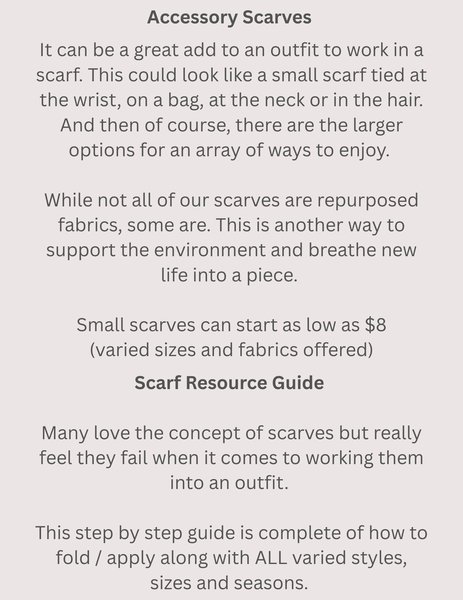 Accessory Scarves

It can be a great add to an outfit to work in a scarf. This could look like a small scarf tied at the wrist, on a bag, at the neck or in the hair. And then of course, there are the larger options for an array of ways to enjoy.

While not all of our scarves are repurposed fabrics, some are. This is another way to support the environment and breathe new life into a piece.

Small scarves can start as low as $8
(varied sizes and fabrics offered)

Scarf Resource Guide

Many love the concept of scarves but really feel they fail when it comes to working them into an outfit.

This step by step guide is complete of how to fold / apply along with ALL varied styles, sizes and seasons.